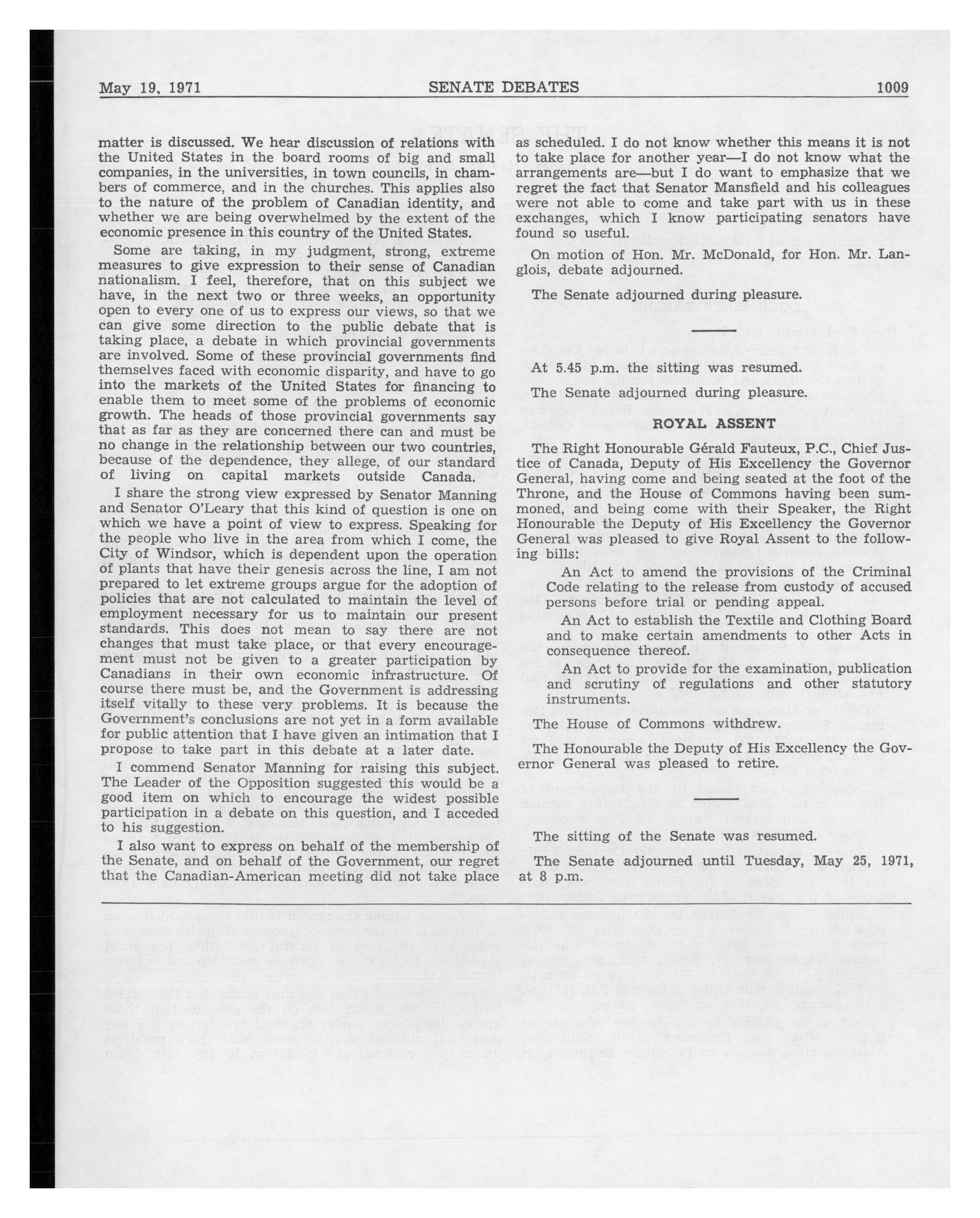 May 19, 1971 SENATE DEBATES 1009

matter is discussed. We hear discussion of relations with the United States in the board rooms of big and small companies, in the universities, in town councils, in chambers of commerce, and in the churches. This applies also to the nature of the problem of Canadian identity, and whether we are being overwhelmed by the extent of the economic presence in this country of the United States.

Some are taking, in my judgment, strong, extreme measures to give expression to their sense of Canadian nationalism. I feel, therefore, that on this subject we have, in the next two or three weeks, an opportunity open to every one of us to express our views, so that we can give some direction to the public debate that is taking place, a debate in which provincial governments are involved. Some of these provincial governments find themselves faced with economic disparity, and have to go into the markets of the United States for financing to enable them to meet some of the problems of economic growth. The heads of those provincial governments say that as far as they are concerned there can and must be no change in the relationship between our two countries, because of the dependence, they allege, of our standard of living on capital markets outside Canada.

I share the strong view expressed by Senator Manning and Senator O'Leary that this kind of question is one on which we have a point of view to express. Speaking for the people who live in the area from which I come, the City of Windsor, which is dependent upon the operation of plants that have their genesis across the line, I am not prepared to let extreme groups argue for the adoption of policies that are not calculated to maintain the level of employment necessary for us to maintain our present standards. This does not mean to say there are not changes that must take place, or that every encouragement must not be given to a greater participation by Canadians in their own economic infrastructure. Of course there must be, and the Government is addressing itself vitally to these very problems. It is because the Government's conclusions are not yet in a form available for public attention that I have given an intimation that I propose to take part in this debate at a later date.

I commend Senator Manning for raising this subject. The Leader of the Opposition suggested this would be a good item on which to encourage the widest possible participation in a debate on this question, and I acceded to his suggestion.

I also want to express on behalf of the membership of the Senate, and on behalf of the Government, our regret that the Canadian-American meeting did not take place as scheduled. I do not know whether this means it is not to take place for another year—I do not know what the arrangements are—but I do want to emphasize that we regret the fact that Senator Mansfield and his colleagues were not able to come and take part with us in these exchanges, which I know participating senators have found so useful.

On motion of Hon. Mr. McDonald, for Hon. Mr. Langlois, debate adjourned.

The Senate adjourned during pleasure.

At 5.45 p.m. the sitting was resumed.

The Senate adjourned during pleasure.

ROYAL ASSENT

The Right Honourable Gérald Fauteux, P.C., Chief Justice of Canada, Deputy of His Excellency the Governor General, having come and being seated at the foot of the Throne, and the House of Commons having been summoned, and being come with their Speaker, the Right Honourable the Deputy of His Excellency the Governor General was pleased to give Royal Assent to the following bills:

An Act to amend the provisions of the Criminal Code relating to the release from custody of accused persons before trial or pending appeal.

An Act to establish the Textile and Clothing Board and to make certain amendments to other Acts in consequence thereof.

An Act to provide for the examination, publication and scrutiny of regulations and other statutory instruments.

The House of Commons withdrew.

The Honourable the Deputy of His Excellency the Governor General was pleased to retire.

The sitting of the Senate was resumed.

The Senate adjourned until Tuesday, May 25, 1971, at 8 p.m.